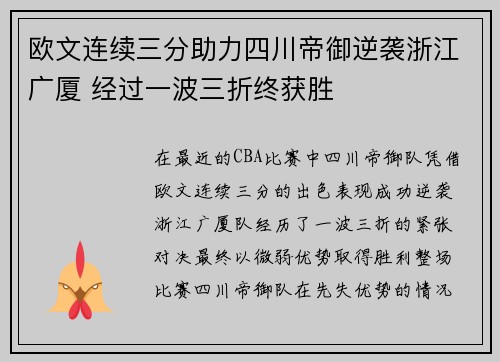 欧文连续三分助力四川帝御逆袭浙江广厦 经过一波三折终获胜

在最近的CBA比赛中四川帝御队凭借欧文连续三分的出色表现成功逆袭浙江广厦队经历了一波三折的紧张对决最终以微弱优势取得胜利整场比赛四川帝御队在先失优势的情况